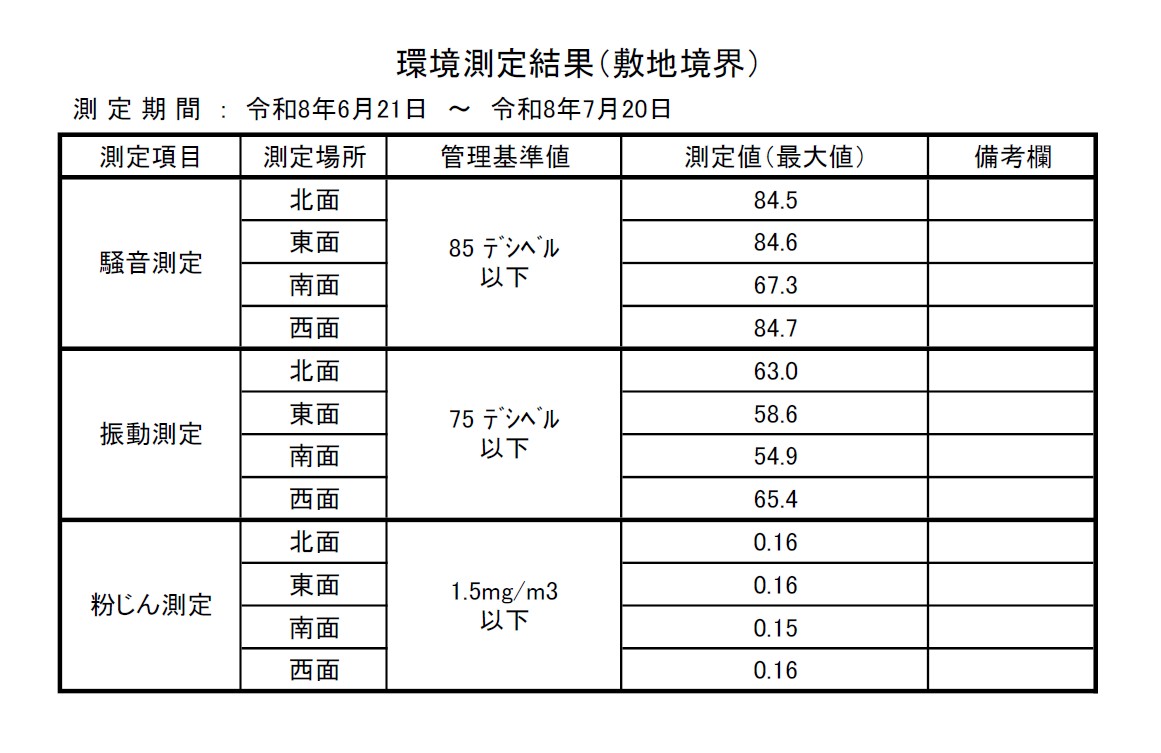 環境測定結果(敷地境界)

測 定 期 間 : 令和8年6月21日 ～ 令和8年7月20日

| 測定項目 | 測定場所 | 管理基準値 | 測定値(最大値) | 備考欄 |
|---|---|---|---|---|
| 騒音測定 | 北面 | 85 デシベル 以下 | 84.5 | |
| | 東面 | | 84.6 | |
| | 南面 | | 67.3 | |
| | 西面 | | 84.7 | |
| 振動測定 | 北面 | 75 デシベル 以下 | 63.0 | |
| | 東面 | | 58.6 | |
| | 南面 | | 54.9 | |
| | 西面 | | 65.4 | |
| 粉じん測定 | 北面 | 1.5mg/m3 以下 | 0.16 | |
| | 東面 | | 0.16 | |
| | 南面 | | 0.15 | |
| | 西面 | | 0.16 | |